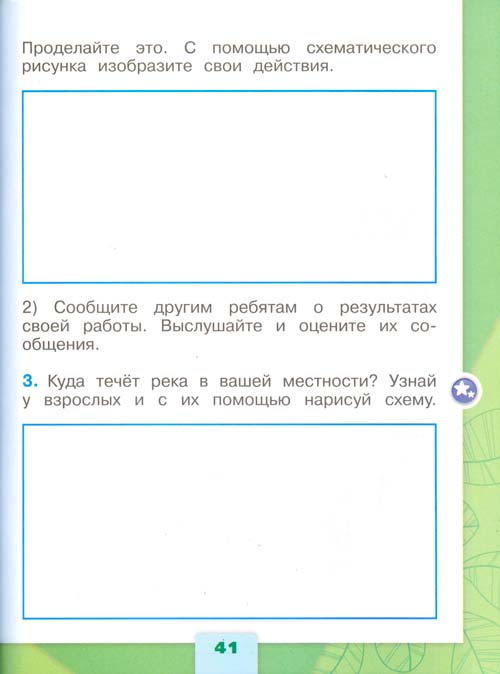 Проделайте это. С помощью схематического рисунка изобразите свои действия.

2) Сообщите другим ребятам о результатах своей работы. Выслушайте и оцените их сообщения.

3. Куда течёт река в вашей местности? Узнай у взрослых и с их помощью нарисуй схему.

41